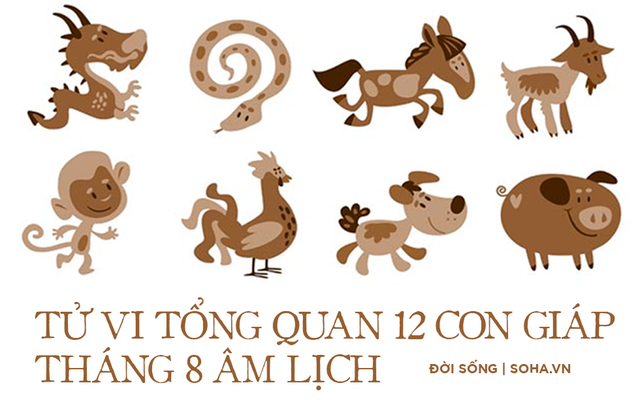 TỬ VI TỔNG QUAN 12 CON GIÁP THÁNG 8 ÂM LỊCH

ĐỜI SỐNG | SOHA.VN